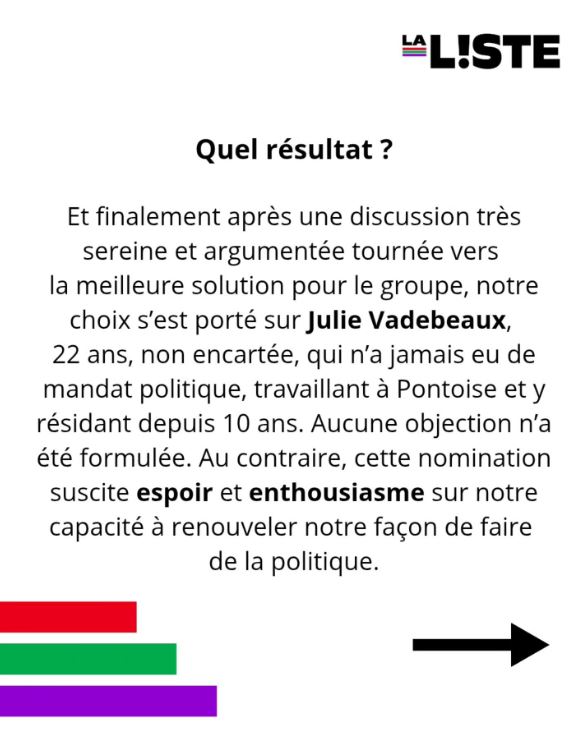 LA L!STE

Quel résultat ?

Et finalement après une discussion très sereine et argumentée tournée vers la meilleure solution pour le groupe, notre choix s'est porté sur Julie Vadebeaux, 22 ans, non encartée, qui n'a jamais eu de mandat politique, travaillant à Pontoise et y résidant depuis 10 ans. Aucune objection n'a été formulée. Au contraire, cette nomination suscite espoir et enthousiasme sur notre capacité à renouveler notre façon de faire de la politique.